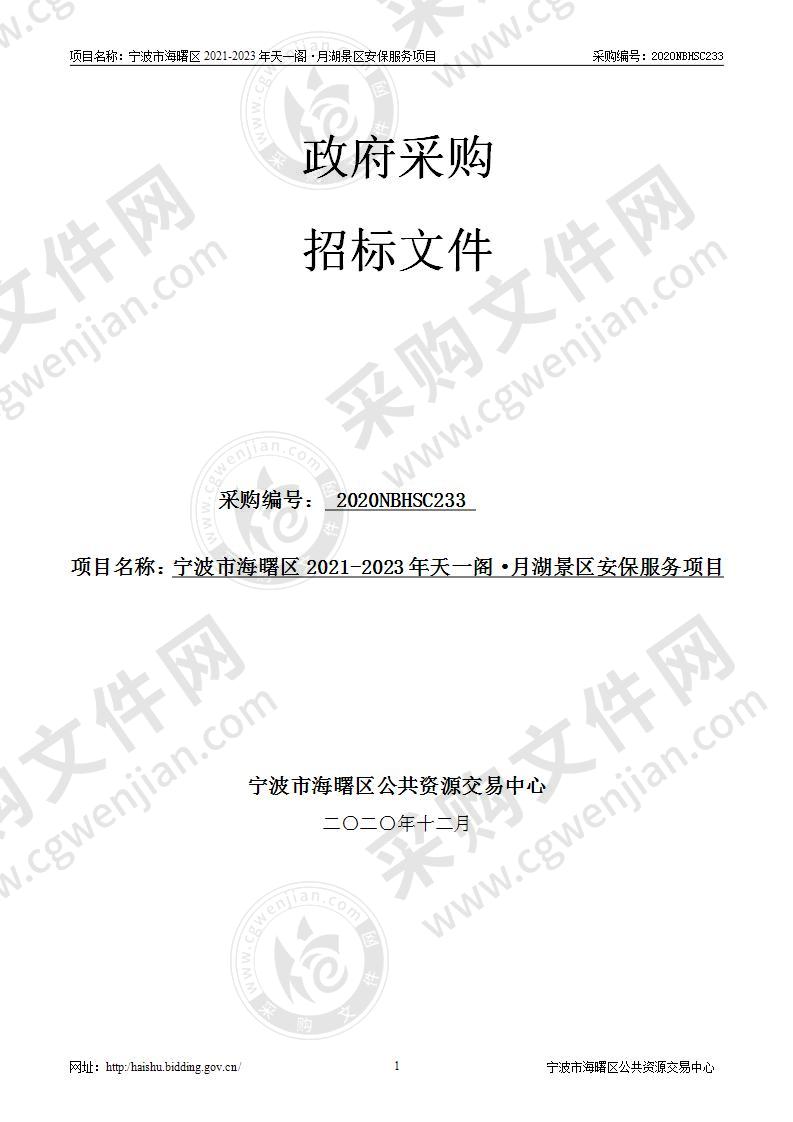 项目名称：宁波市海曙区 2021-2023 年天一阁·月湖景区安保服务项目　　采购编号：2020NBHSC233

政府采购

招标文件

采购编号： 2020NBHSC233

项目名称：宁波市海曙区 2021-2023 年天一阁·月湖景区安保服务项目

宁波市海曙区公共资源交易中心

二〇二〇年十二月

网址：http://haishu.bidding.gov.cn/　　1　　宁波市海曙区公共资源交易中心

采购文件网 www.cgwenjian.com